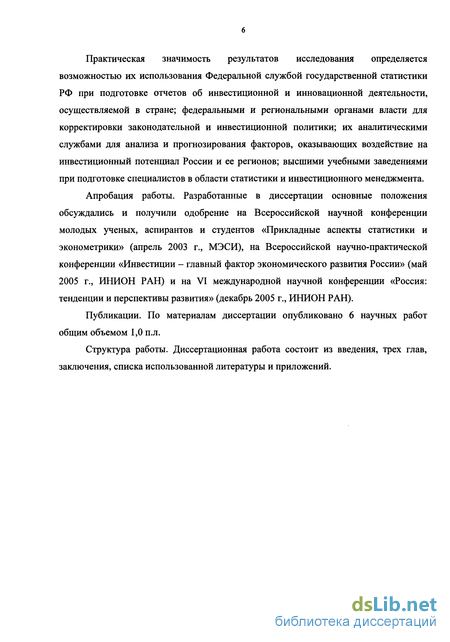 6

Практическая значимость результатов исследования определяется возможностью их использования Федеральной службой государственной статистики РФ при подготовке отчетов об инвестиционной и инновационной деятельности, осуществляемой в стране; федеральными и региональными органами власти для корректировки законодательной и инвестиционной политики; их аналитическими службами для анализа и прогнозирования факторов, оказывающих воздействие на инвестиционный потенциал России и ее регионов; высшими учебными заведениями при подготовке специалистов в области статистики и инвестиционного менеджмента.

Апробация работы. Разработанные в диссертации основные положения обсуждались и получили одобрение на Всероссийской научной конференции молодых ученых, аспирантов и студентов «Прикладные аспекты статистики и эконометрики» (апрель 2003 г., МЭСИ), на Всероссийской научно-практической конференции «Инвестиции – главный фактор экономического развития России» (май 2005 г., ИНИОН РАН) и на VI международной научной конференции «Россия: тенденции и перспективы развития» (декабрь 2005 г., ИНИОН РАН).

Публикации. По материалам диссертации опубликовано 6 научных работ общим объемом 1,0 п.л.

Структура работы. Диссертационная работа состоит из введения, трех глав, заключения, списка использованной литературы и приложений.

dsLib.net
библиотека диссертаций